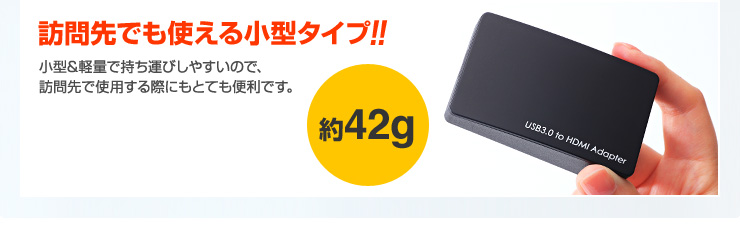 訪問先でも使える小型タイプ!!

小型&軽量で持ち運びしやすいので、訪問先で使用する際にもとても便利です。

約42g

USB3.0 to HDMI Adapter